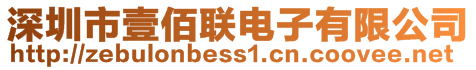 深圳市壹佰联电子有限公司
http://zebulonbess1.cn.coovee.net